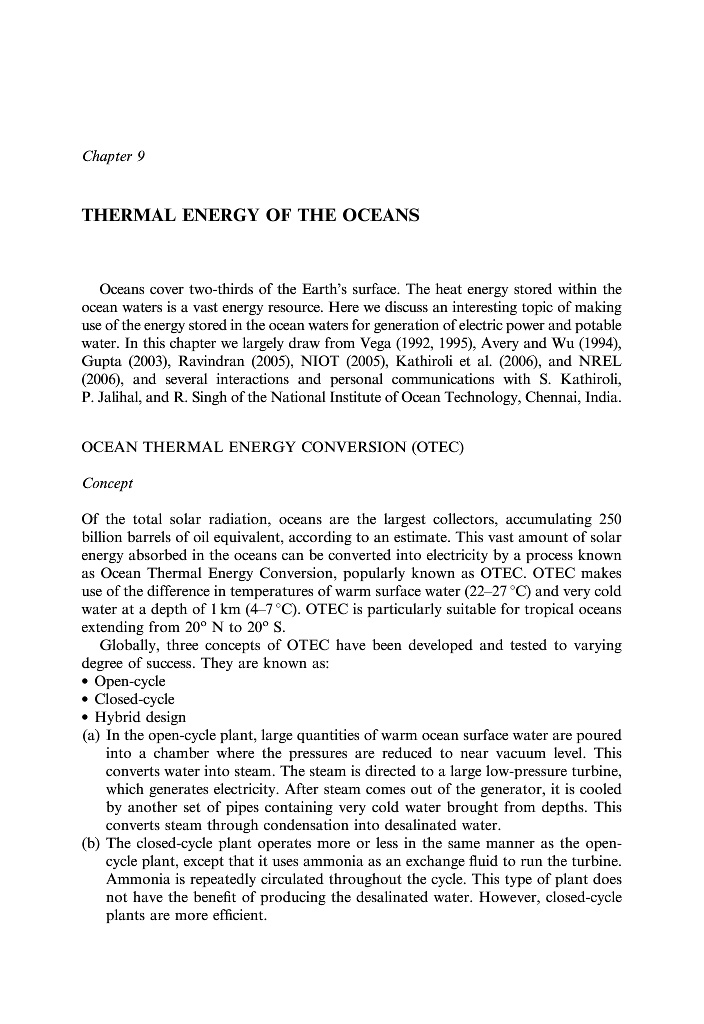 Chapter 9

THERMAL ENERGY OF THE OCEANS

Oceans cover two-thirds of the Earth's surface. The heat energy stored within the ocean waters is a vast energy resource. Here we discuss an interesting topic of making use of the energy stored in the ocean waters for generation of electric power and potable water. In this chapter we largely draw from Vega (1992, 1995), Avery and Wu (1994), Gupta (2003), Ravindran (2005), NIOT (2005), Kathiroli et al. (2006), and NREL (2006), and several interactions and personal communications with S. Kathiroli, P. Jalihal, and R. Singh of the National Institute of Ocean Technology, Chennai, India.

OCEAN THERMAL ENERGY CONVERSION (OTEC)

Concept

Of the total solar radiation, oceans are the largest collectors, accumulating 250 billion barrels of oil equivalent, according to an estimate. This vast amount of solar energy absorbed in the oceans can be converted into electricity by a process known as Ocean Thermal Energy Conversion, popularly known as OTEC. OTEC makes use of the difference in temperatures of warm surface water (22–27 °C) and very cold water at a depth of 1 km (4–7 °C). OTEC is particularly suitable for tropical oceans extending from 20° N to 20° S.

Globally, three concepts of OTEC have been developed and tested to varying degree of success. They are known as:
• Open-cycle
• Closed-cycle
• Hybrid design
(a) In the open-cycle plant, large quantities of warm ocean surface water are poured into a chamber where the pressures are reduced to near vacuum level. This converts water into steam. The steam is directed to a large low-pressure turbine, which generates electricity. After steam comes out of the generator, it is cooled by another set of pipes containing very cold water brought from depths. This converts steam through condensation into desalinated water.
(b) The closed-cycle plant operates more or less in the same manner as the open-cycle plant, except that it uses ammonia as an exchange fluid to run the turbine. Ammonia is repeatedly circulated throughout the cycle. This type of plant does not have the benefit of producing the desalinated water. However, closed-cycle plants are more efficient.